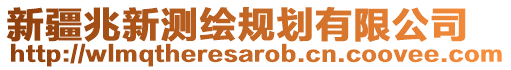 新疆兆新测绘规划有限公司
http://wlmqtheresarob.cn.coovee.com